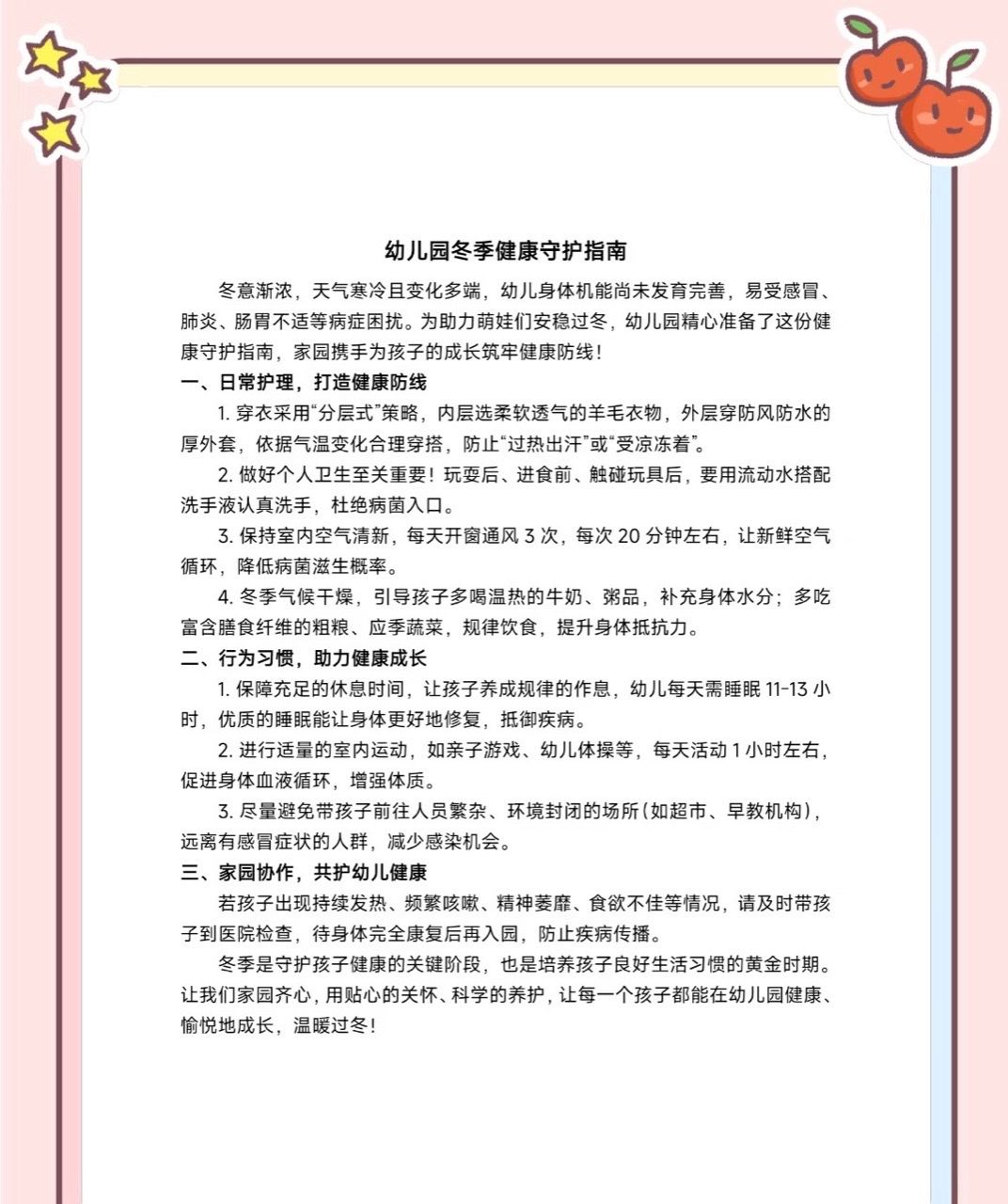 幼儿园冬季健康守护指南

冬意渐浓，天气寒冷且变化多端，幼儿身体机能尚未发育完善，易受感冒、肺炎、肠胃不适等病症困扰。为助力萌娃们安稳过冬，幼儿园精心准备了这份健康守护指南，家园携手为孩子的成长筑牢健康防线！

一、日常护理，打造健康防线

1. 穿衣采用“分层式”策略，内层选柔软透气的羊毛衣物，外层穿防风防水的厚外套，依据气温变化合理穿搭，防止“过热出汗”或“受凉冻着”。

2. 做好个人卫生至关重要！玩耍后、进食前、触碰玩具后，要用流动水搭配洗手液认真洗手，杜绝病菌入口。

3. 保持室内空气清新，每天开窗通风 3 次，每次 20 分钟左右，让新鲜空气循环，降低病菌滋生概率。

4. 冬季气候干燥，引导孩子多喝温热的牛奶、粥品，补充身体水分；多吃富含膳食纤维的粗粮、应季蔬菜，规律饮食，提升身体抵抗力。

二、行为习惯，助力健康成长

1. 保障充足的休息时间，让孩子养成规律的作息，幼儿每天需睡眠 11-13 小时，优质的睡眠能让身体更好地修复，抵御疾病。

2. 进行适量的室内运动，如亲子游戏、幼儿体操等，每天活动 1 小时左右，促进身体血液循环，增强体质。

3. 尽量避免带孩子前往人员繁杂、环境封闭的场所（如超市、早教机构），远离有感冒症状的人群，减少感染机会。

三、家园协作，共护幼儿健康

若孩子出现持续发热、频繁咳嗽、精神萎靡、食欲不佳等情况，请及时带孩子到医院检查，待身体完全康复后再入园，防止疾病传播。

冬季是守护孩子健康的关键阶段，也是培养孩子良好生活习惯的黄金时期。让我们家园齐心，用贴心的关怀、科学的养护，让每一个孩子都能在幼儿园健康、愉悦地成长，温暖过冬！